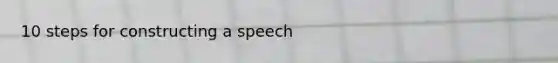 10 steps for constructing a speech